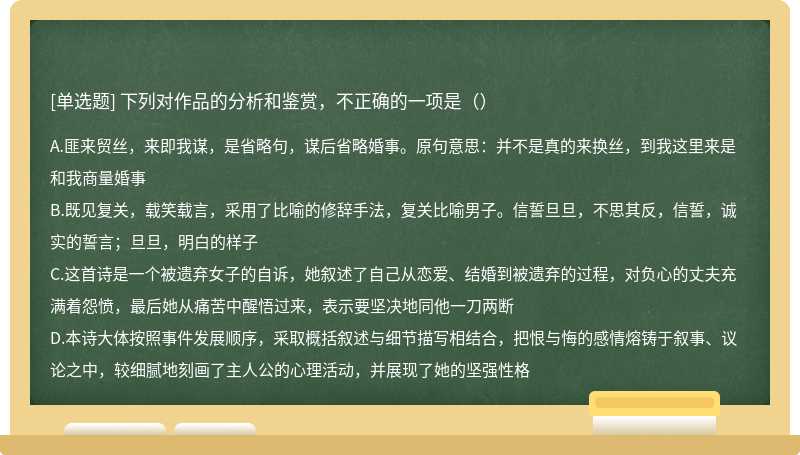 [单选题] 下列对作品的分析和鉴赏，不正确的一项是（）

A.匪来贸丝，来即我谋，是省略句，谋后省略婚事。原句意思：并不是真的来换丝，到我这里来是和我商量婚事
B.既见复关，载笑载言，采用了比喻的修辞手法，复关比喻男子。信誓旦旦，不思其反，信誓，诚实的誓言；旦旦，明白的样子
C.这首诗是一个被遗弃女子的自诉，她叙述了自己从恋爱、结婚到被遗弃的过程，对负心的丈夫充满着怨愤，最后她从痛苦中醒悟过来，表示要坚决地同他一刀两断
D.本诗大体按照事件发展顺序，采取概括叙述与细节描写相结合，把恨与悔的感情熔铸于叙事、议论之中，较细腻地刻画了主人公的心理活动，并展现了她的坚强性格